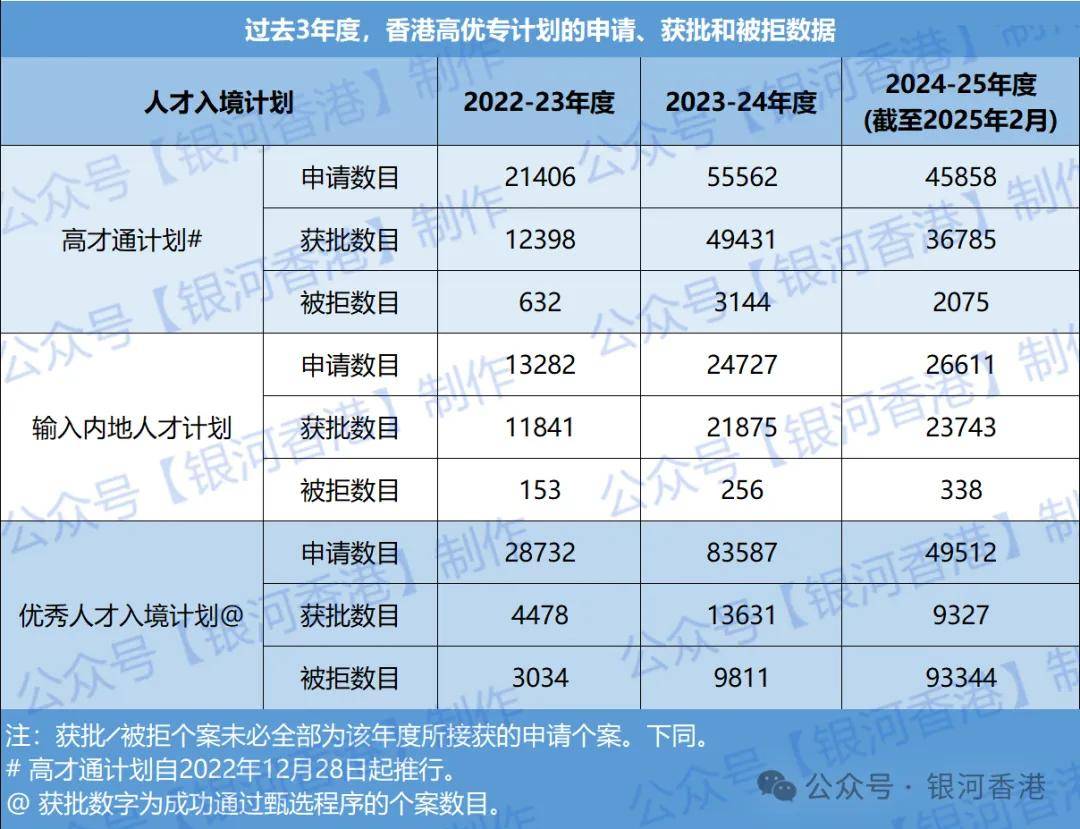 过去3年度，香港高优专计划的申请、获批和被拒数据

| 人才入境计划 | | 2022-23年度 | 2023-24年度 | 2024-25年度 (截至2025年2月) |
|---|---|---|---|---|
| 高才通计划# | 申请数目 | 21406 | 55562 | 45858 |
| | 获批数目 | 12398 | 49431 | 36785 |
| | 被拒数目 | 632 | 3144 | 2075 |
| 输入内地人才计划 | 申请数目 | 13282 | 24727 | 26611 |
| | 获批数目 | 11841 | 21875 | 23743 |
| | 被拒数目 | 153 | 256 | 338 |
| 优秀人才入境计划@ | 申请数目 | 28732 | 83587 | 49512 |
| | 获批数目 | 4478 | 13631 | 9327 |
| | 被拒数目 | 3034 | 9811 | 93344 |

注：获批/被拒个案未必全部为该年度所接获的申请个案。下同。
# 高才通计划自2022年12月28日起推行。
@ 获批数字为成功通过甄选程序的个案数目。

公众号【银河香港】制作

公众号 · 银河香港